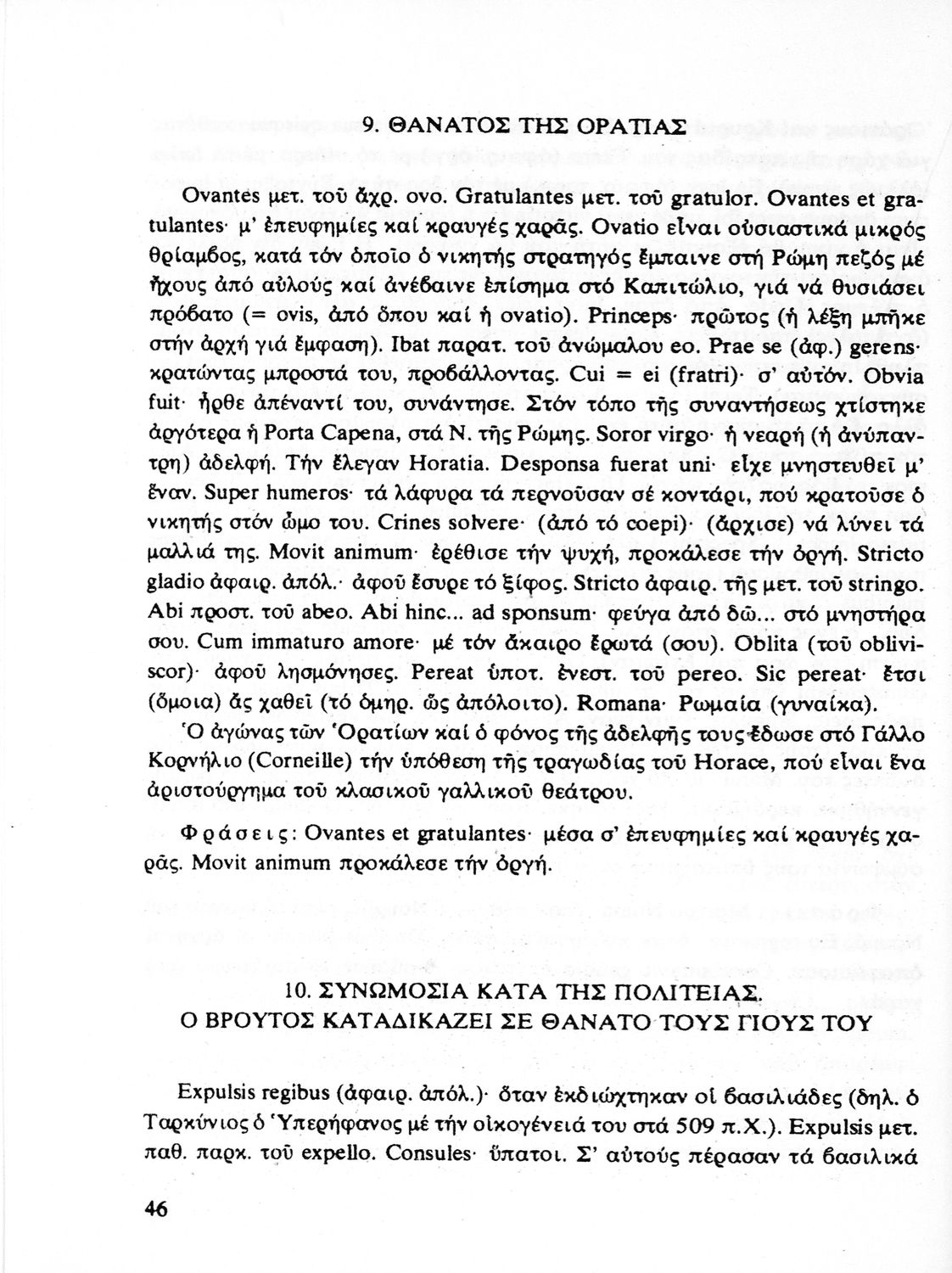 9. ΘΑΝΑΤΟΣ ΤΗΣ ΟΡΑΤΙΑΣ

Ovantes μετ. τοῦ ἀχρ. ovo. Gratulantes μετ. τοῦ gratulor. Ovantes et gratulantes· μ' ἐπευφημίες καί κραυγές χαρᾶς. Ovatio εἶναι οὐσιαστικά μικρός θρίαμβος, κατά τόν ὁποῖο ὁ νικητής στρατηγός ἔμπαινε στή Ρώμη πεζός μέ ἤχους ἀπό αὐλούς καί ἀνέβαινε ἐπίσημα στό Καπιτώλιο, γιά νά θυσιάσει πρόβατο (= ovis, ἀπό ὅπου καί ἡ ovatio). Princeps· πρῶτος (ἡ λέξη μπῆκε στήν ἀρχή γιά ἔμφαση). Ibat παρατ. τοῦ ἀνώμαλου eo. Prae se (ἀφ.) gerens· κρατώντας μπροστά του, προβάλλοντας. Cui = ei (fratri)· σ' αὐτόν. Obvia fuit· ἦρθε ἀπέναντί του, συνάντησε. Στόν τόπο τῆς συναντήσεως χτίστηκε ἀργότερα ἡ Porta Capena, στά Ν. τῆς Ρώμης. Soror virgo· ἡ νεαρή (ἡ ἀνύπαντρη) ἀδελφή. Τήν ἔλεγαν Horatia. Desponsa fuerat uni· εἶχε μνηστευθεῖ μ' ἕναν. Super humeros· τά λάφυρα τά περνοῦσαν σέ κοντάρι, πού κρατοῦσε ὁ νικητής στόν ὦμο του. Crines solvere· (ἀπό τό coepi)· (ἄρχισε) νά λύνει τά μαλλιά της. Movit animum· ἐρέθισε τήν ψυχή, προκάλεσε τήν ὀργή. Stricto gladio ἀφαιρ. ἀπόλ.· ἀφοῦ ἔσυρε τό ξίφος. Stricto ἀφαιρ. τῆς μετ. τοῦ stringo. Abi προστ. τοῦ abeo. Abi hinc... ad sponsum· φεύγα ἀπό δῶ... στό μνηστήρα σου. Cum immaturo amore· μέ τόν ἄκαιρο ἔρωτά (σου). Oblita (τοῦ obliviscor)· ἀφοῦ λησμόνησες. Pereat ὑποτ. ἐνεστ. τοῦ pereo. Sic pereat· ἔτσι (ὅμοια) ἄς χαθεῖ (τό ὁμηρ. ὥς ἀπόλοιτο). Romana· Ρωμαία (γυναίκα).

Ὁ ἀγώνας τῶν Ὁρατίων καί ὁ φόνος τῆς ἀδελφῆς τους ἔδωσε στό Γάλλο Κορνήλιο (Corneille) τήν ὑπόθεση τῆς τραγωδίας τοῦ Horace, πού εἶναι ἕνα ἀριστούργημα τοῦ κλασικοῦ γαλλικοῦ θεάτρου.

Φράσεις: Ovantes et gratulantes· μέσα σ' ἐπευφημίες καί κραυγές χαρᾶς. Movit animum προκάλεσε τήν ὀργή.

10. ΣΥΝΩΜΟΣΙΑ ΚΑΤΑ ΤΗΣ ΠΟΛΙΤΕΙΑΣ. Ο ΒΡΟΥΤΟΣ ΚΑΤΑΔΙΚΑΖΕΙ ΣΕ ΘΑΝΑΤΟ ΤΟΥΣ ΓΙΟΥΣ ΤΟΥ

Expulsis regibus (ἀφαιρ. ἀπόλ.)· ὅταν ἐκδιώχτηκαν οἱ βασιλιάδες (δηλ. ὁ Ταρκύνιος ὁ Ὑπερήφανος μέ τήν οἰκογένειά του στά 509 π.Χ.). Expulsis μετ. παθ. παρκ. τοῦ expello. Consules· ὕπατοι. Σ' αὐτούς πέρασαν τά βασιλικά

46